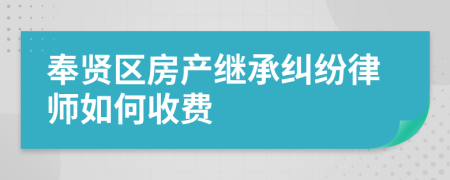 奉贤区房产继承纠纷律师如何收费